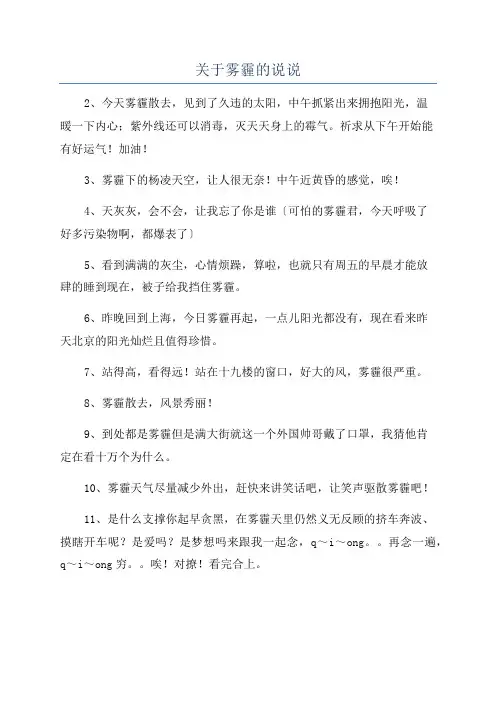 关于雾霾的说说

2、今天雾霾散去，见到了久违的太阳，中午抓紧出来拥抱阳光，温暖一下内心；紫外线还可以消毒，灭灭身上的霉气。祈求从下午开始能有好运气！加油！

3、雾霾下的杨凌天空，让人很无奈！中午近黄昏的感觉，唉！

4、天灰灰，会不会，让我忘了你是谁〔可怕的雾霾君，今天呼吸了好多污染物啊，都爆表了〕

5、看到满满的灰尘，心情烦躁，算啦，也就只有周五的早晨才能放肆的睡到现在，被子给我挡住雾霾。

6、昨晚回到上海，今日雾霾再起，一点儿阳光都没有，现在看来昨天北京的阳光灿烂且值得珍惜。

7、站得高，看得远！站在十九楼的窗口，好大的风，雾霾很严重。

8、雾霾散去，风景秀丽！

9、到处都是雾霾但是满大街就这一个外国帅哥戴了口罩，我猜他肯定在看十万个为什么。

10、雾霾天气尽量减少外出，赶快来讲笑话吧，让笑声驱散雾霾吧！

11、是什么支撑你起早贪黑，在雾霾天里仍然义无反顾的挤车奔波、摸瞎开车呢？是爱吗？是梦想吗来跟我一起念，q～i～ong。。再念一遍，q～i～ong 穷。。唉！对撩！看完合上。